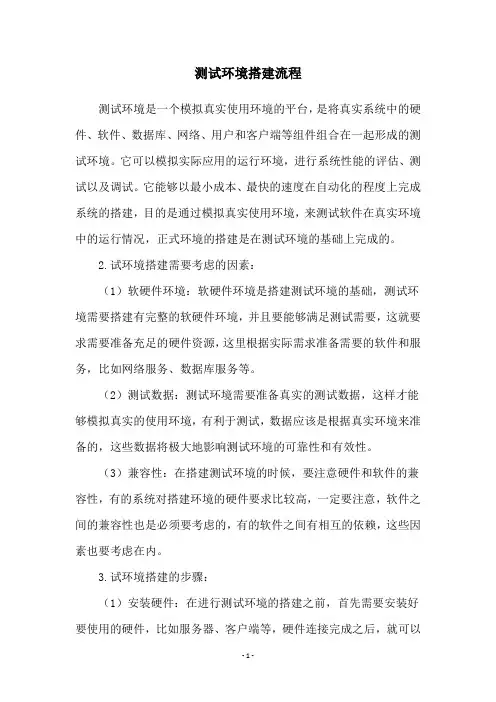 测试环境搭建流程

测试环境是一个模拟真实使用环境的平台，是将真实系统中的硬件、软件、数据库、网络、用户和客户端等组件组合在一起形成的测试环境。它可以模拟实际应用的运行环境，进行系统性能的评估、测试以及调试。它能够以最小成本、最快的速度在自动化的程度上完成系统的搭建，目的是通过模拟真实使用环境，来测试软件在真实环境中的运行情况，正式环境的搭建是在测试环境的基础上完成的。

2.试环境搭建需要考虑的因素：

（1）软硬件环境：软硬件环境是搭建测试环境的基础，测试环境需要搭建有完整的软硬件环境，并且要能够满足测试需要，这就要求需要准备充足的硬件资源，这里根据实际需求准备需要的软件和服务，比如网络服务、数据库服务等。

（2）测试数据：测试环境需要准备真实的测试数据，这样才能够模拟真实的使用环境，有利于测试，数据应该是根据真实环境来准备的，这些数据将极大地影响测试环境的可靠性和有效性。

（3）兼容性：在搭建测试环境的时候，要注意硬件和软件的兼容性，有的系统对搭建环境的硬件要求比较高，一定要注意，软件之间的兼容性也是必须要考虑的，有的软件之间有相互的依赖，这些因素也要考虑在内。

3.试环境搭建的步骤：

（1）安装硬件：在进行测试环境的搭建之前，首先需要安装好要使用的硬件，比如服务器、客户端等，硬件连接完成之后，就可以

- 1 -